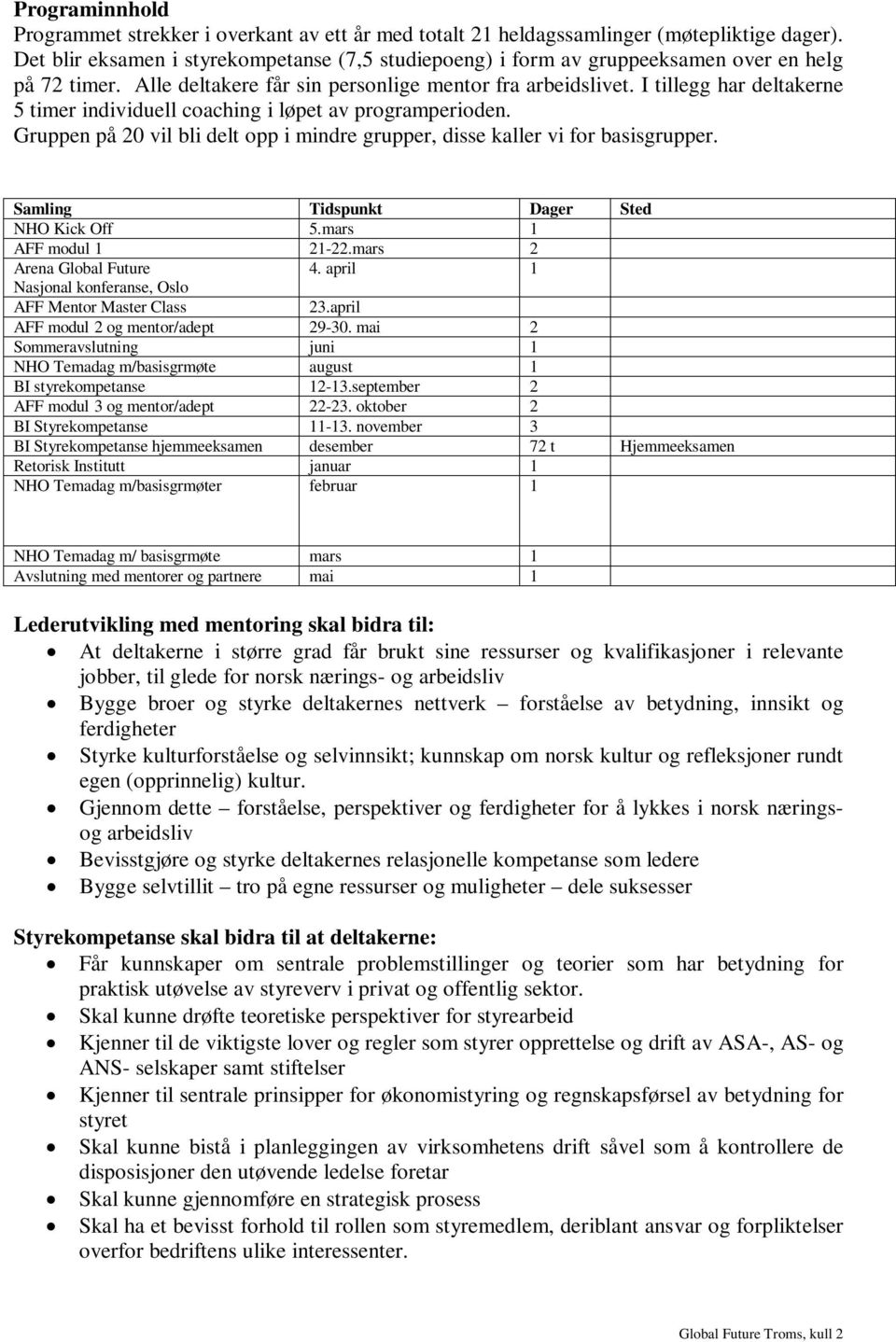 **Programinnhold**
Programmet strekker i overkant av ett år med totalt 21 heldagssamlinger (møtepliktige dager). Det blir eksamen i styrekompetanse (7,5 studiepoeng) i form av gruppeeksamen over en helg på 72 timer. Alle deltakere får sin personlige mentor fra arbeidslivet. I tillegg har deltakerne 5 timer individuell coaching i løpet av programperioden.
Gruppen på 20 vil bli delt opp i mindre grupper, disse kaller vi for basisgrupper.

| Samling | Tidspunkt | Dager | Sted |
|---|---|---|---|
| NHO Kick Off | 5.mars | 1 | |
| AFF modul 1 | 21-22.mars | 2 | |
| Arena Global Future Nasjonal konferanse, Oslo | 4. april | 1 | |
| AFF Mentor Master Class | 23.april | | |
| AFF modul 2 og mentor/adept | 29-30. mai | 2 | |
| Sommeravslutning | juni | 1 | |
| NHO Temadag m/basisgrmøte | august | 1 | |
| BI styrekompetanse | 12-13.september | 2 | |
| AFF modul 3 og mentor/adept | 22-23. oktober | 2 | |
| BI Styrekompetanse | 11-13. november | 3 | |
| BI Styrekompetanse hjemmeeksamen | desember | 72 t | Hjemmeeksamen |
| Retorisk Institutt | januar | 1 | |
| NHO Temadag m/basisgrmøter | februar | 1 | |
| NHO Temadag m/ basisgrmøte | mars | 1 | |
| Avslutning med mentorer og partnere | mai | 1 | |

**Lederutvikling med mentoring skal bidra til:**
- At deltakerne i større grad får brukt sine ressurser og kvalifikasjoner i relevante jobber, til glede for norsk nærings- og arbeidsliv
- Bygge broer og styrke deltakernes nettverk – forståelse av betydning, innsikt og ferdigheter
- Styrke kulturforståelse og selvinnsikt; kunnskap om norsk kultur og refleksjoner rundt egen (opprinnelig) kultur.
- Gjennom dette – forståelse, perspektiver og ferdigheter for å lykkes i norsk nærings- og arbeidsliv
- Bevisstgjøre og styrke deltakernes relasjonelle kompetanse som ledere
- Bygge selvtillit – tro på egne ressurser og muligheter – dele suksesser

**Styrekompetanse skal bidra til at deltakerne:**
- Får kunnskaper om sentrale problemstillinger og teorier som har betydning for praktisk utøvelse av styreverv i privat og offentlig sektor.
- Skal kunne drøfte teoretiske perspektiver for styrearbeid
- Kjenner til de viktigste lover og regler som styrer opprettelse og drift av ASA-, AS- og ANS- selskaper samt stiftelser
- Kjenner til sentrale prinsipper for økonomistyring og regnskapsførsel av betydning for styret
- Skal kunne bistå i planleggingen av virksomhetens drift såvel som å kontrollere de disposisjoner den utøvende ledelse foretar
- Skal kunne gjennomføre en strategisk prosess
- Skal ha et bevisst forhold til rollen som styremedlem, deriblant ansvar og forpliktelser overfor bedriftens ulike interessenter.

Global Future Troms, kull 2